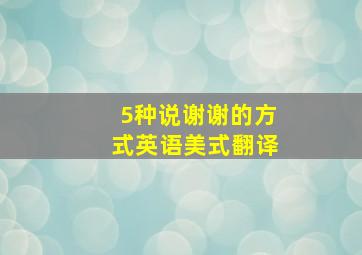 5种说谢谢的方式英语美式翻译